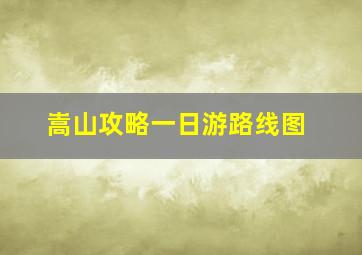 嵩山攻略一日游路线图